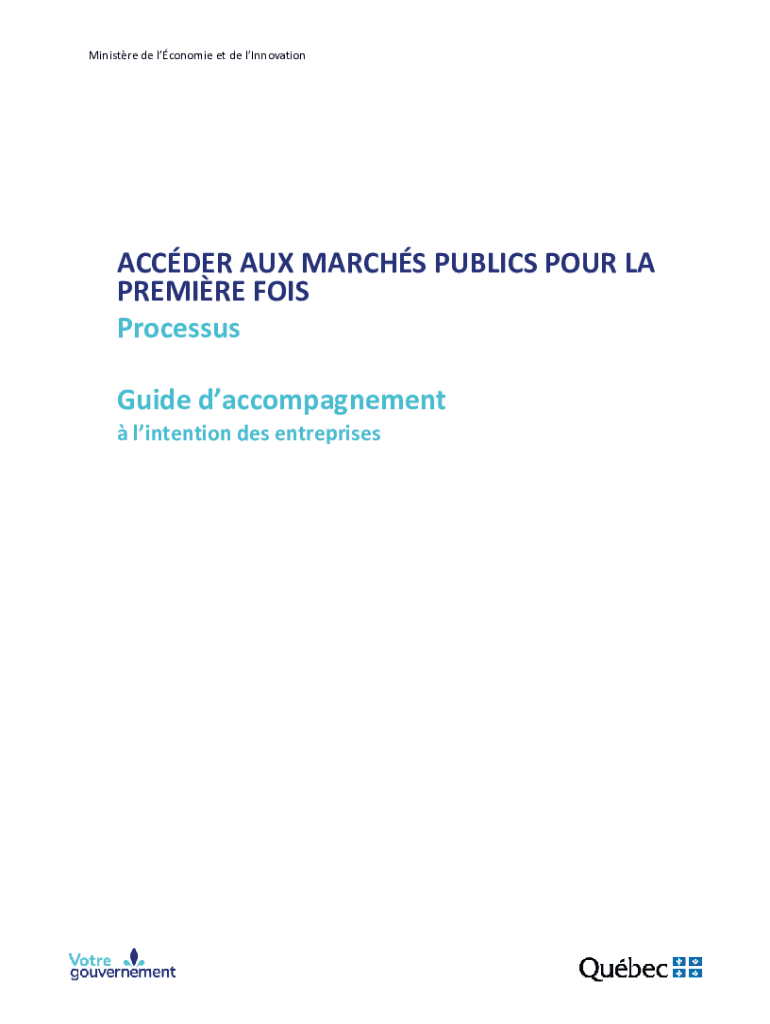 Ministère de l'Économie et de l'Innovation

ACCÉDER AUX MARCHÉS PUBLICS POUR LA PREMIÈRE FOIS
Processus

Guide d'accompagnement
à l'intention des entreprises

Votre gouvernement

Québec